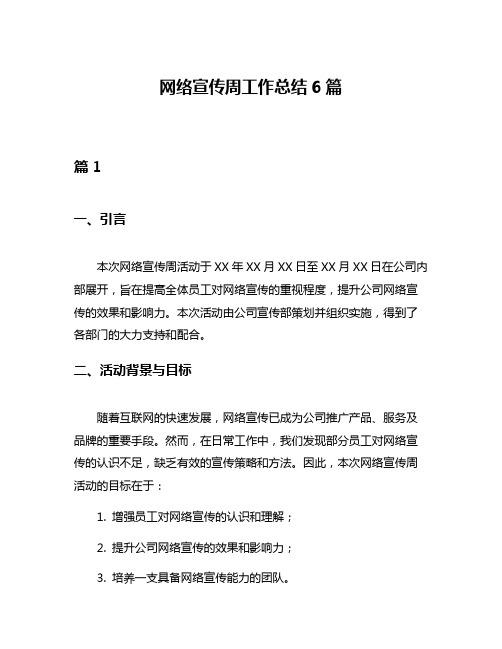 网络宣传周工作总结 6 篇

篇 1

一、引言

本次网络宣传周活动于 XX 年 XX 月 XX 日至 XX 月 XX 日在公司内部展开，旨在提高全体员工对网络宣传的重视程度，提升公司网络宣传的效果和影响力。本次活动由公司宣传部策划并组织实施，得到了各部门的大力支持和配合。

二、活动背景与目标

随着互联网的快速发展，网络宣传已成为公司推广产品、服务及品牌的重要手段。然而，在日常工作中，我们发现部分员工对网络宣传的认识不足，缺乏有效的宣传策略和方法。因此，本次网络宣传周活动的目标在于：

1. 增强员工对网络宣传的认识和理解；

2. 提升公司网络宣传的效果和影响力；

3. 培养一支具备网络宣传能力的团队。